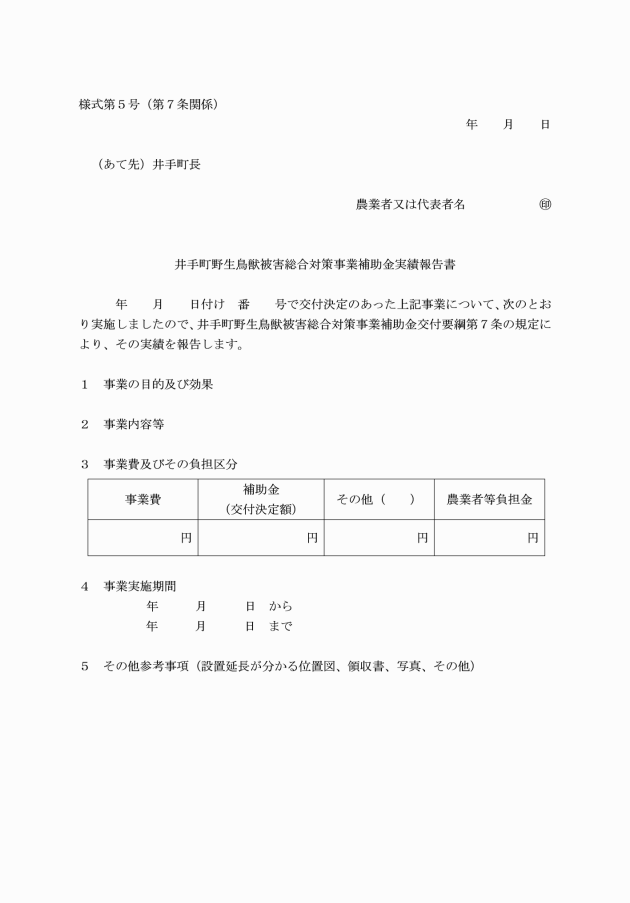 様式第５号（第７条関係）

年　月　日

（あて先）井手町長

農業者又は代表者名　　　㊞

井手町野生鳥獣被害総合対策事業補助金実績報告書

年　月　日付け　番　号で交付決定のあった上記事業について、次のとおり実施しましたので、井手町野生鳥獣被害総合対策事業補助金交付要綱第７条の規定により、その実績を報告します。

１　事業の目的及び効果

２　事業内容等

３　事業費及びその負担区分

| 事業費 | 補助金（交付決定額） | その他（　） | 農業者等負担金 |
|---|---|---|---|
| 円 | 円 | 円 | 円 |

４　事業実施期間
年　月　日　から
年　月　日　まで

５　その他参考事項（設置延長が分かる位置図、領収書、写真、その他）